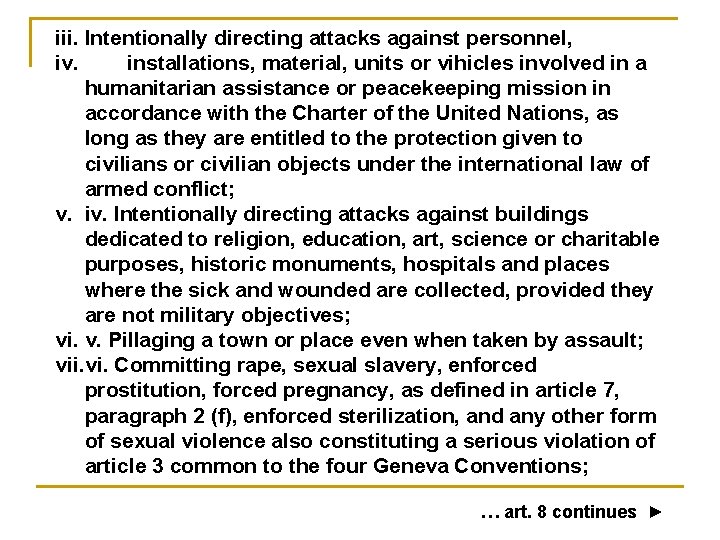 iii. Intentionally directing attacks against personnel,
iv. installations, material, units or vihicles involved in a humanitarian assistance or peacekeeping mission in accordance with the Charter of the United Nations, as long as they are entitled to the protection given to civilians or civilian objects under the international law of armed conflict;
v. iv. Intentionally directing attacks against buildings dedicated to religion, education, art, science or charitable purposes, historic monuments, hospitals and places where the sick and wounded are collected, provided they are not military objectives;
vi. v. Pillaging a town or place even when taken by assault;
vii. vi. Committing rape, sexual slavery, enforced prostitution, forced pregnancy, as defined in article 7, paragraph 2 (f), enforced sterilization, and any other form of sexual violence also constituting a serious violation of article 3 common to the four Geneva Conventions;

… art. 8 continues ►